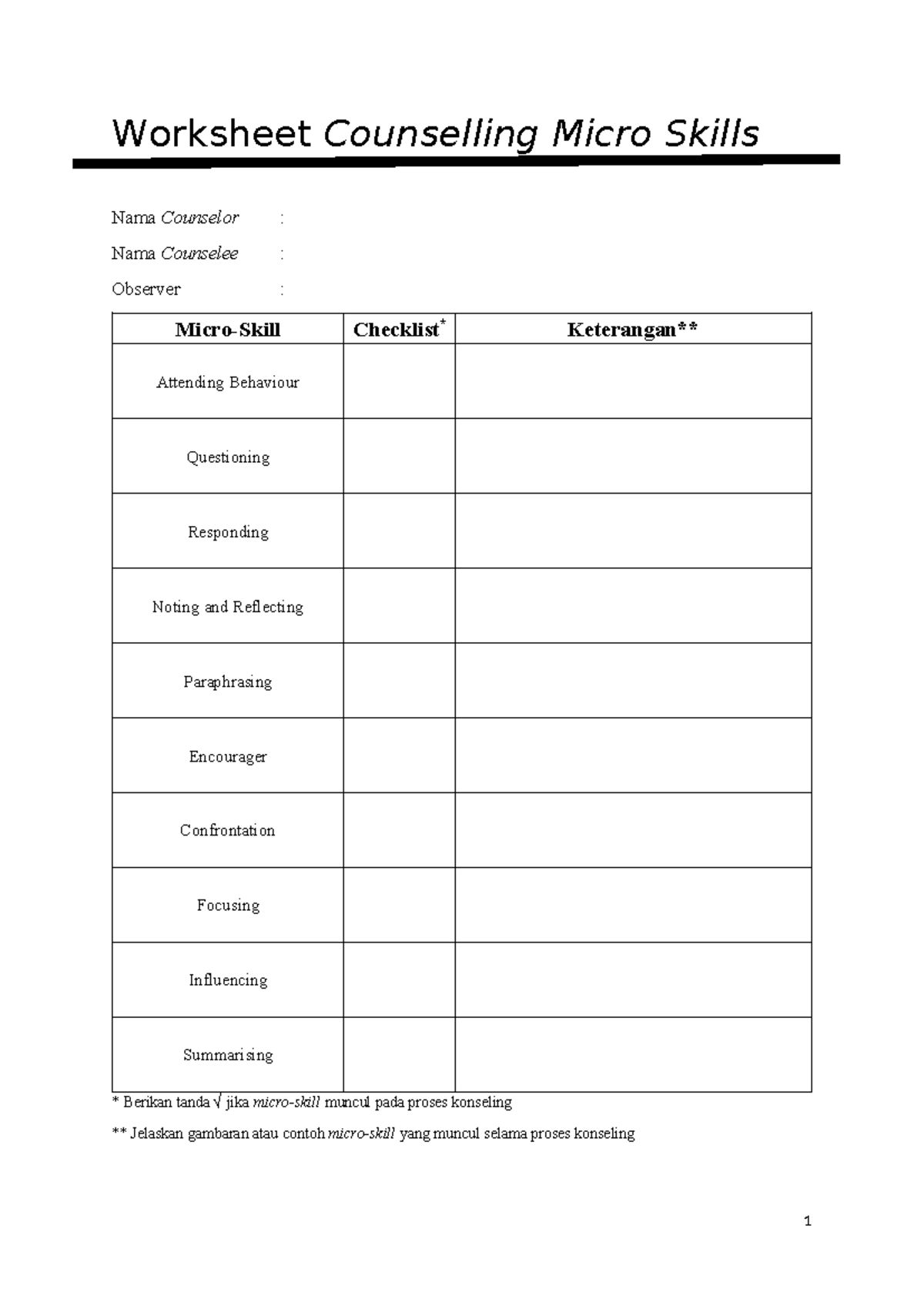 Worksheet Counselling Micro Skills

Nama Counselor :

Nama Counselee :

Observer :

| Micro-Skill | Checklist$^{*}$ | Keterangan** |
|---|---|---|
| Attending Behaviour | | |
| Questioning | | |
| Responding | | |
| Noting and Reflecting | | |
| Paraphrasing | | |
| Encourager | | |
| Confrontation | | |
| Focusing | | |
| Influencing | | |
| Summarising | | |

* Berikan tanda √ jika micro-skill muncul pada proses konseling

** Jelaskan gambaran atau contoh micro-skill yang muncul selama proses konseling

1